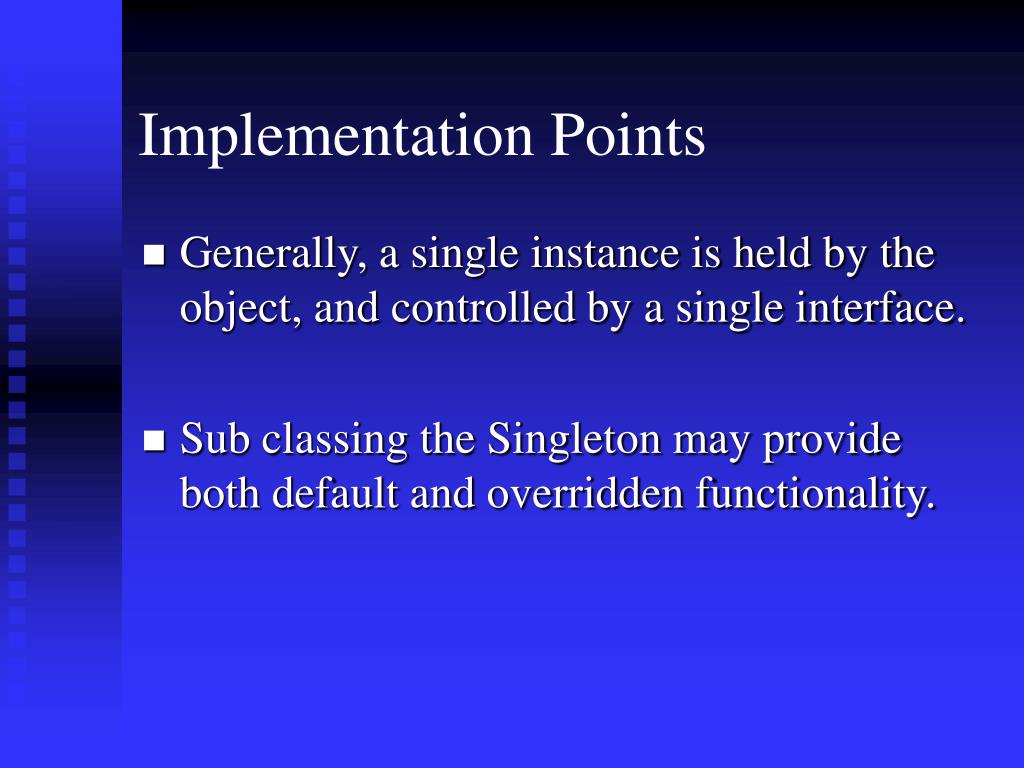 Implementation Points

■ Generally, a single instance is held by the object, and controlled by a single interface.

■ Sub classing the Singleton may provide both default and overridden functionality.